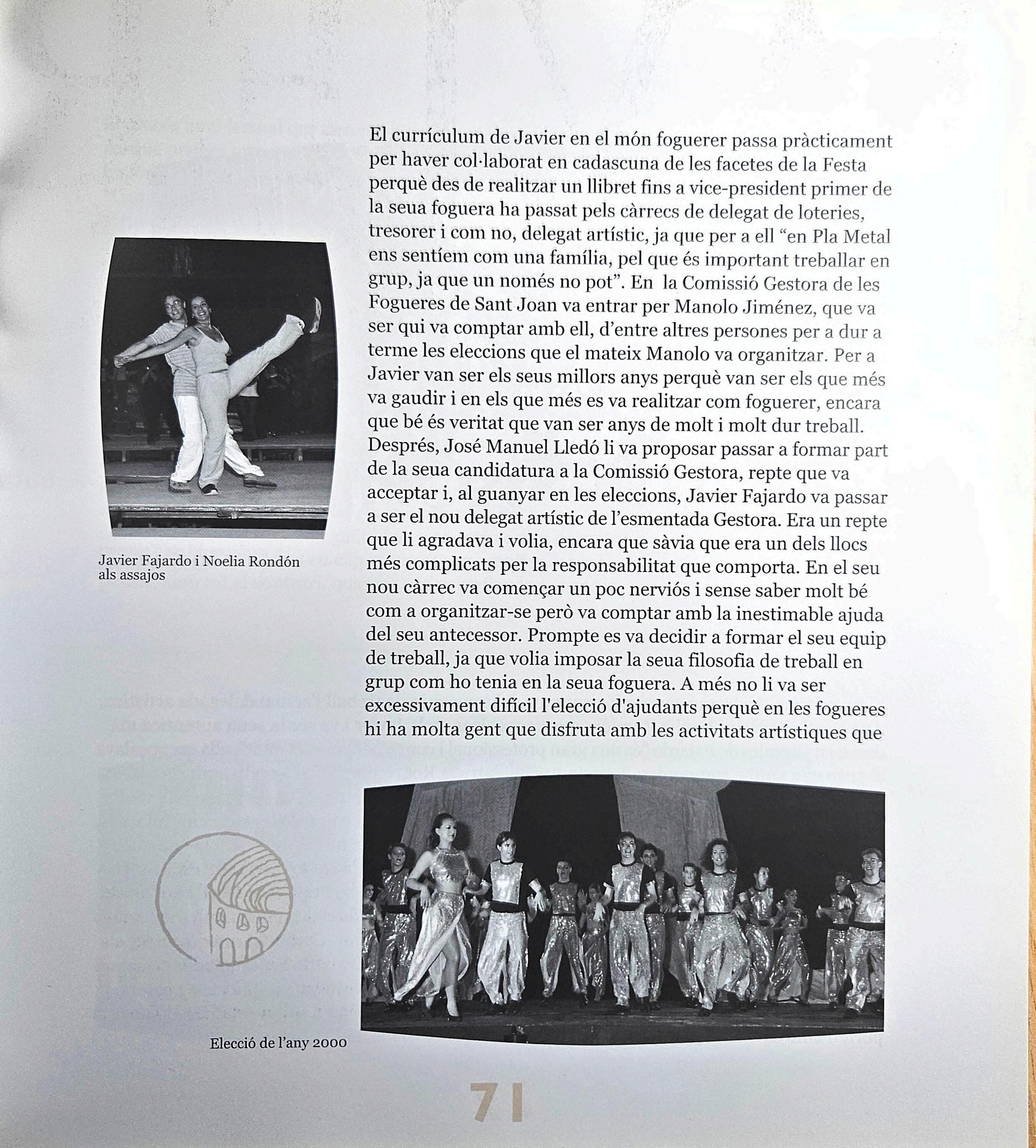 El currículum de Javier en el món foguerer passa pràcticament per haver col·laborat en cadascuna de les facetes de la Festa perquè des de realitzar un llibret fins a vice-president primer de la seua foguera ha passat pels càrrecs de delegat de loteries, tresorer i com no, delegat artístic, ja que per a ell "en Pla Metal ens sentíem com una família, pel que és important treballar en grup, ja que un només no pot". En la Comissió Gestora de les Fogueres de Sant Joan va entrar per Manolo Jiménez, que va ser qui va comptar amb ell, d'entre altres persones per a dur a terme les eleccions que el mateix Manolo va organitzar. Per a Javier van ser els seus millors anys perquè van ser els que més va gaudir i en els que més es va realitzar com foguerer, encara que bé és veritat que van ser anys de molt i molt dur treball. Després, José Manuel Lledó li va proposar passar a formar part de la seua candidatura a la Comissió Gestora, repte que va acceptar i, al guanyar en les eleccions, Javier Fajardo va passar a ser el nou delegat artístic de l'esmentada Gestora. Era un repte que li agradava i volia, encara que sàvia que era un dels llocs més complicats per la responsabilitat que comporta. En el seu nou càrrec va començar un poc nerviós i sense saber molt bé com a organitzar-se però va comptar amb la inestimable ajuda del seu antecessor. Prompte es va decidir a formar el seu equip de treball, ja que volia imposar la seua filosofia de treball en grup com ho tenia en la seua foguera. A més no li va ser excessivament difícil l'elecció d'ajudants perquè en les fogueres hi ha molta gent que disfruta amb les activitats artístiques que

Javier Fajardo i Noelia Rondón
als assajos

Elecció de l'any 2000

71